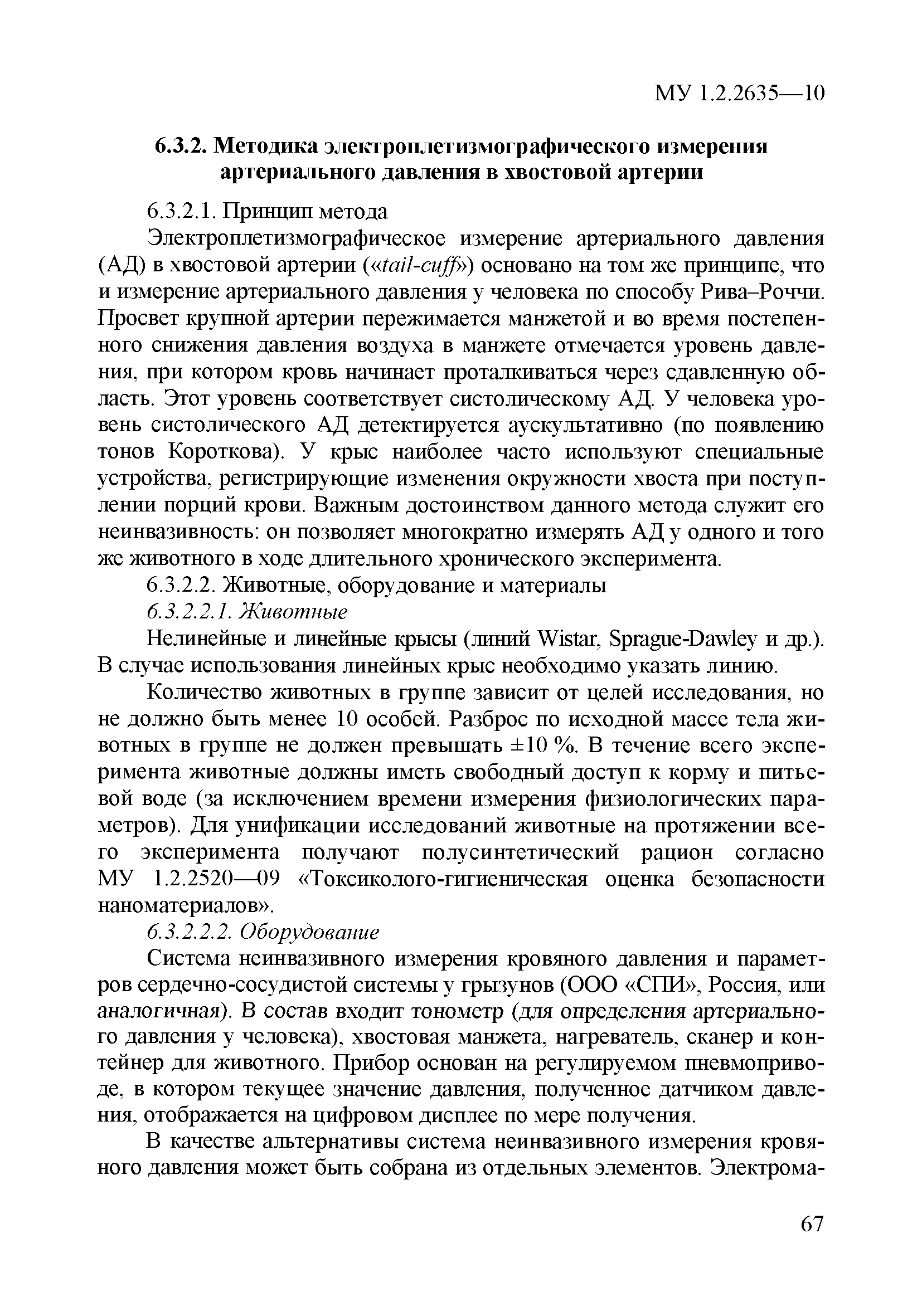 МУ 1.2.2635—10

6.3.2. Методика электроплетизмографического измерения артериального давления в хвостовой артерии

6.3.2.1. Принцип метода

Электроплетизмографическое измерение артериального давления (АД) в хвостовой артерии («tail-cuff») основано на том же принципе, что и измерение артериального давления у человека по способу Рива–Роччи. Просвет крупной артерии пережимается манжетой и во время постепенного снижения давления воздуха в манжете отмечается уровень давления, при котором кровь начинает проталкиваться через сдавленную область. Этот уровень соответствует систолическому АД. У человека уровень систолического АД детектируется аускультативно (по появлению тонов Короткова). У крыс наиболее часто используют специальные устройства, регистрирующие изменения окружности хвоста при поступлении порций крови. Важным достоинством данного метода служит его неинвазивность: он позволяет многократно измерять АД у одного и того же животного в ходе длительного хронического эксперимента.

6.3.2.2. Животные, оборудование и материалы

6.3.2.2.1. Животные

Нелинейные и линейные крысы (линий Wistar, Sprague-Dawley и др.). В случае использования линейных крыс необходимо указать линию.

Количество животных в группе зависит от целей исследования, но не должно быть менее 10 особей. Разброс по исходной массе тела животных в группе не должен превышать ±10 %. В течение всего эксперимента животные должны иметь свободный доступ к корму и питьевой воде (за исключением времени измерения физиологических параметров). Для унификации исследований животные на протяжении всего эксперимента получают полусинтетический рацион согласно МУ 1.2.2520—09 «Токсиколого-гигиеническая оценка безопасности наноматериалов».

6.3.2.2.2. Оборудование

Система неинвазивного измерения кровяного давления и параметров сердечно-сосудистой системы у грызунов (ООО «СПИ», Россия, или аналогичная). В состав входит тонометр (для определения артериального давления у человека), хвостовая манжета, нагреватель, сканер и контейнер для животного. Прибор основан на регулируемом пневмоприводе, в котором текущее значение давления, полученное датчиком давления, отображается на цифровом дисплее по мере получения.

В качестве альтернативы система неинвазивного измерения кровяного давления может быть собрана из отдельных элементов. Электрома-

67